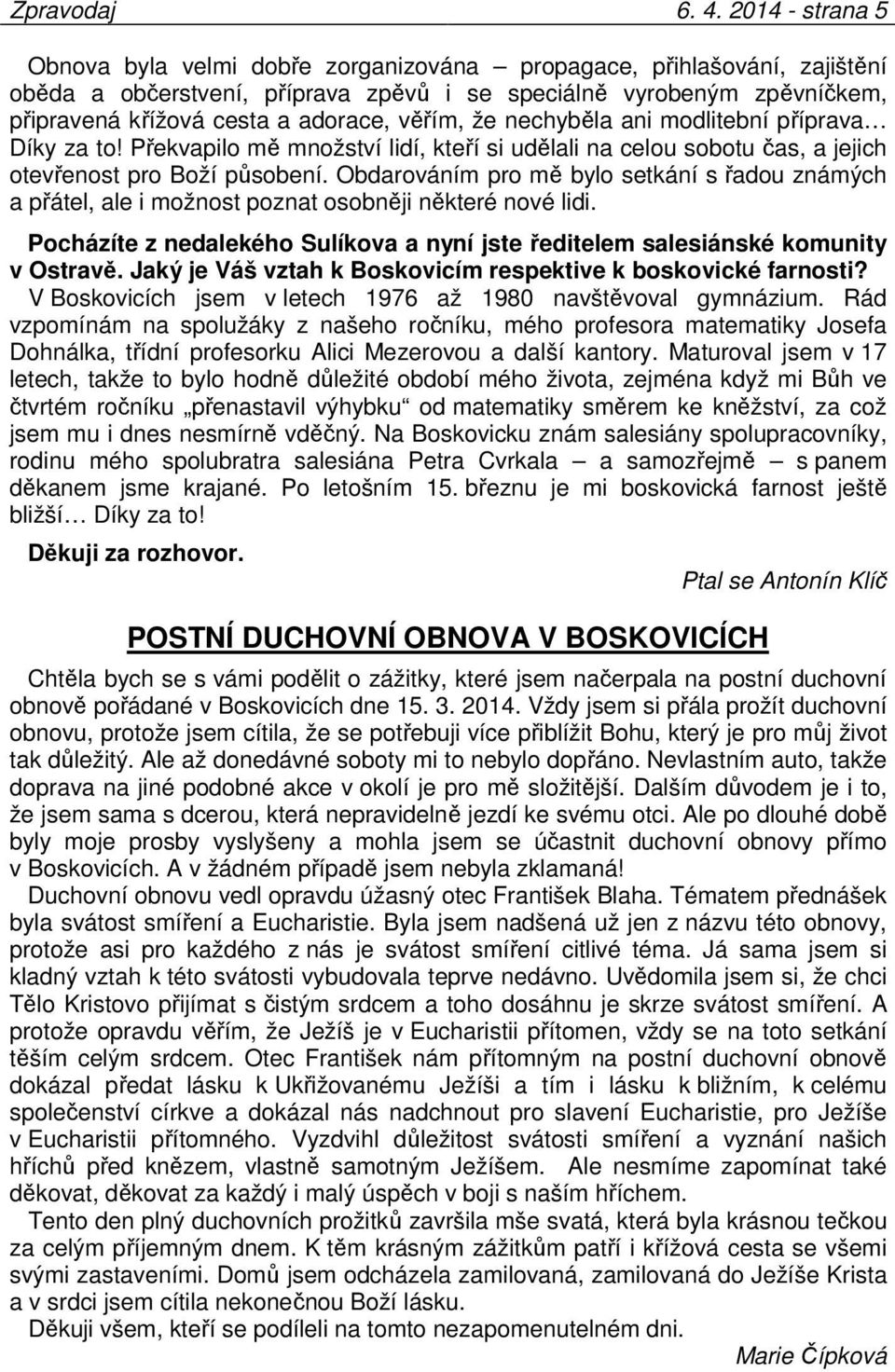 Zpravodaj 6. 4. 2014 - strana 5

Obnova byla velmi dobře zorganizována – propagace, přihlašování, zajištění oběda a občerstvení, příprava zpěvů i se speciálně vyrobeným zpěvníčkem, připravená křížová cesta a adorace, věřím, že nechyběla ani modlitební příprava… Díky za to! Překvapilo mě množství lidí, kteří si udělali na celou sobotu čas, a jejich otevřenost pro Boží působení. Obdarováním pro mě bylo setkání s řadou známých a přátel, ale i možnost poznat osobněji některé nové lidi.

Pocházíte z nedalekého Sulíkova a nyní jste ředitelem salesiánské komunity v Ostravě. Jaký je Váš vztah k Boskovicím respektive k boskovické farnosti? V Boskovicích jsem v letech 1976 až 1980 navštěvoval gymnázium. Rád vzpomínám na spolužáky z našeho ročníku, mého profesora matematiky Josefa Dohnálka, třídní profesorku Alici Mezerovou a další kantory. Maturoval jsem v 17 letech, takže to bylo hodně důležité období mého života, zejména když mi Bůh ve čtvrtém ročníku „přenastavil výhybku“ od matematiky směrem ke kněžství, za což jsem mu i dnes nesmírně vděčný. Na Boskovicku znám salesiány spolupracovníky, rodinu mého spolubratra salesiána Petra Cvrkala – a samozřejmě – s panem děkanem jsme krajané. Po letošním 15. březnu je mi boskovická farnost ještě bližší… Díky za to!

Děkuji za rozhovor.

Ptal se Antonín Klíč

POSTNÍ DUCHOVNÍ OBNOVA V BOSKOVICÍCH

Chtěla bych se s vámi podělit o zážitky, které jsem načerpala na postní duchovní obnově pořádané v Boskovicích dne 15. 3. 2014. Vždy jsem si přála prožít duchovní obnovu, protože jsem cítila, že se potřebuji více přiblížit Bohu, který je pro můj život tak důležitý. Ale až donedávné soboty mi to nebylo dopřáno. Nevlastním auto, takže doprava na jiné podobné akce v okolí je pro mě složitější. Dalším důvodem je i to, že jsem sama s dcerou, která nepravidelně jezdí ke svému otci. Ale po dlouhé době byly moje prosby vyslyšeny a mohla jsem se účastnit duchovní obnovy přímo v Boskovicích. A v žádném případě jsem nebyla zklamaná!

Duchovní obnovu vedl opravdu úžasný otec František Blaha. Tématem přednášek byla svátost smíření a Eucharistie. Byla jsem nadšená už jen z názvu této obnovy, protože asi pro každého z nás je svátost smíření citlivé téma. Já sama jsem si kladný vztah k této svátosti vybudovala teprve nedávno. Uvědomila jsem si, že chci Tělo Kristovo přijímat s čistým srdcem a toho dosáhnu je skrze svátost smíření. A protože opravdu věřím, že Ježíš je v Eucharistii přítomen, vždy se na toto setkání těším celým srdcem. Otec František nám přítomným na postní duchovní obnově dokázal předat lásku k Ukřižovanému Ježíši a tím i lásku k bližním, k celému společenství církve a dokázal nás nadchnout pro slavení Eucharistie, pro Ježíše v Eucharistii přítomného. Vyzdvihl důležitost svátosti smíření a vyznání našich hříchů před knězem, vlastně samotným Ježíšem. Ale nesmíme zapomínat také děkovat, děkovat za každý i malý úspěch v boji s naším hříchem.

Tento den plný duchovních prožitků završila mše svatá, která byla krásnou tečkou za celým příjemným dnem. K těm krásným zážitkům patří i křížová cesta se všemi svými zastaveními. Domů jsem odcházela zamilovaná, zamilovaná do Ježíše Krista a v srdci jsem cítila nekonečnou Boží lásku.

Děkuji všem, kteří se podíleli na tomto nezapomenutelném dni.

Marie Čípková